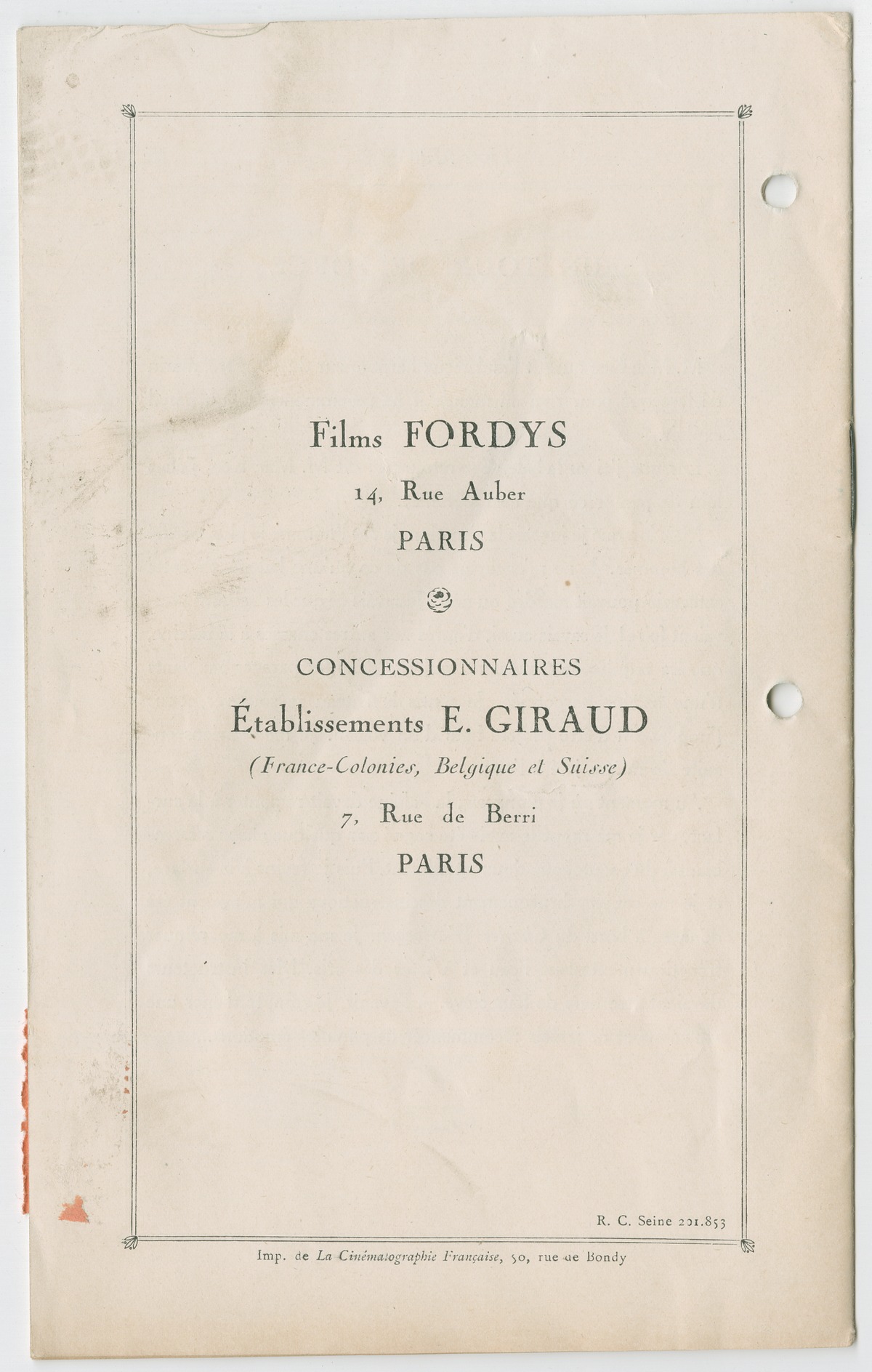 Films FORDYS

14, Rue Auber

PARIS

CONCESSIONNAIRES

Établissements E. GIRAUD

(France-Colonies, Belgique et Suisse)

7, Rue de Berri

PARIS

R. C. Seine 201.853

Imp. de La Cinématographie Française, 50, rue de Bondy